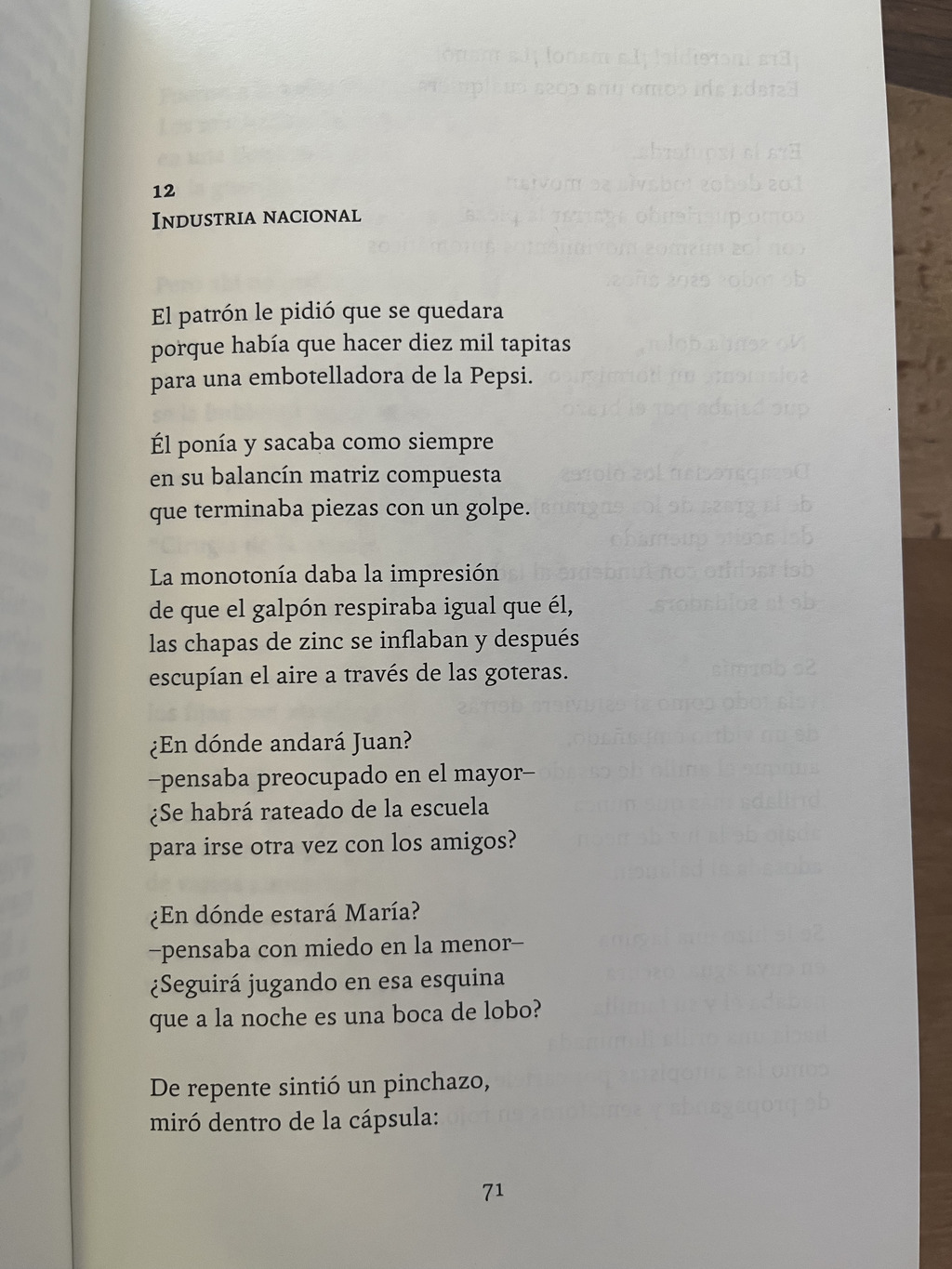 12
INDUSTRIA NACIONAL

El patrón le pidió que se quedara
porque había que hacer diez mil tapitas
para una embotelladora de la Pepsi.

Él ponía y sacaba como siempre
en su balancín matriz compuesta
que terminaba piezas con un golpe.

La monotonía daba la impresión
de que el galpón respiraba igual que él,
las chapas de zinc se inflaban y después
escupían el aire a través de las goteras.

¿En dónde andará Juan?
–pensaba preocupado en el mayor–
¿Se habrá rateado de la escuela
para irse otra vez con los amigos?

¿En dónde estará María?
–pensaba con miedo en la menor–
¿Seguirá jugando en esa esquina
que a la noche es una boca de lobo?

De repente sintió un pinchazo,
miró dentro de la cápsula:

71